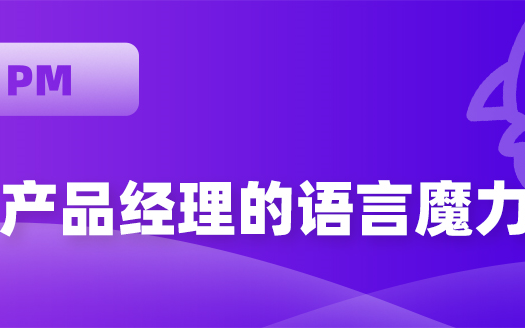 PM

产品经理的语言魔力